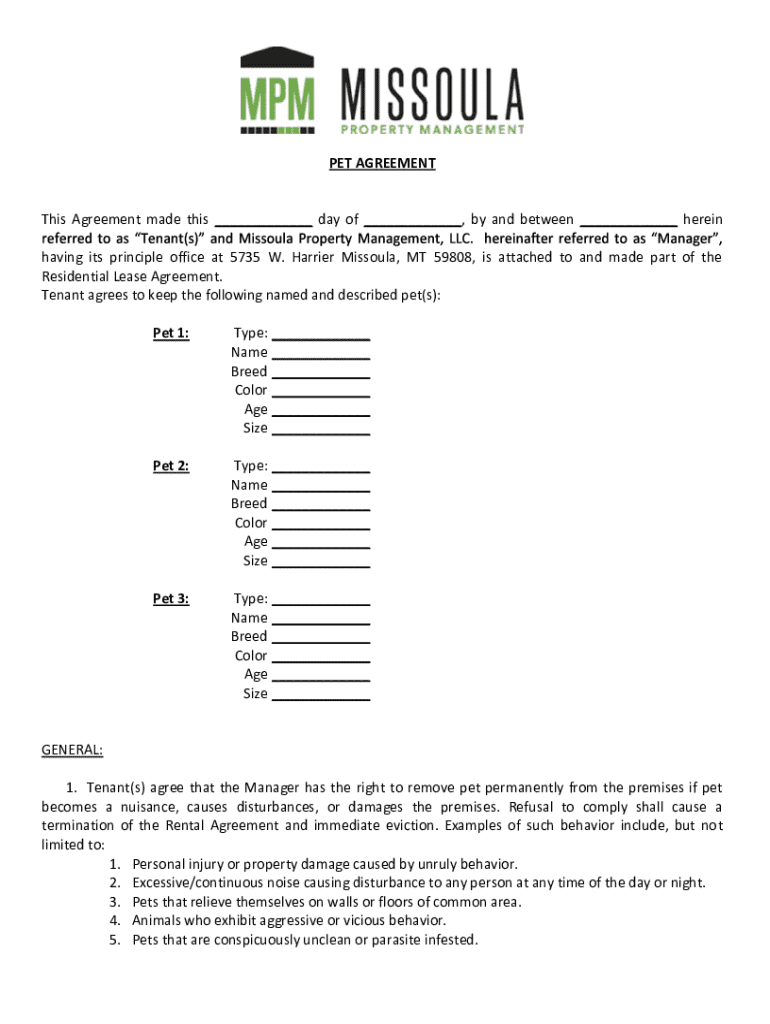 MPM MISSOULA PROPERTY MANAGEMENT

PET AGREEMENT

This Agreement made this ____________ day of ____________, by and between ____________ herein referred to as "Tenant(s)" and Missoula Property Management, LLC. hereinafter referred to as "Manager", having its principle office at 5735 W. Harrier Missoula, MT 59808, is attached to and made part of the Residential Lease Agreement.
Tenant agrees to keep the following named and described pet(s):

Pet 1:
Type: ____________
Name ____________
Breed ____________
Color ____________
Age ____________
Size ____________

Pet 2:
Type: ____________
Name ____________
Breed ____________
Color ____________
Age ____________
Size ____________

Pet 3:
Type: ____________
Name ____________
Breed ____________
Color ____________
Age ____________
Size ____________

GENERAL:

1. Tenant(s) agree that the Manager has the right to remove pet permanently from the premises if pet becomes a nuisance, causes disturbances, or damages the premises. Refusal to comply shall cause a termination of the Rental Agreement and immediate eviction. Examples of such behavior include, but not limited to:
1. Personal injury or property damage caused by unruly behavior.
2. Excessive/continuous noise causing disturbance to any person at any time of the day or night.
3. Pets that relieve themselves on walls or floors of common area.
4. Animals who exhibit aggressive or vicious behavior.
5. Pets that are conspicuously unclean or parasite infested.